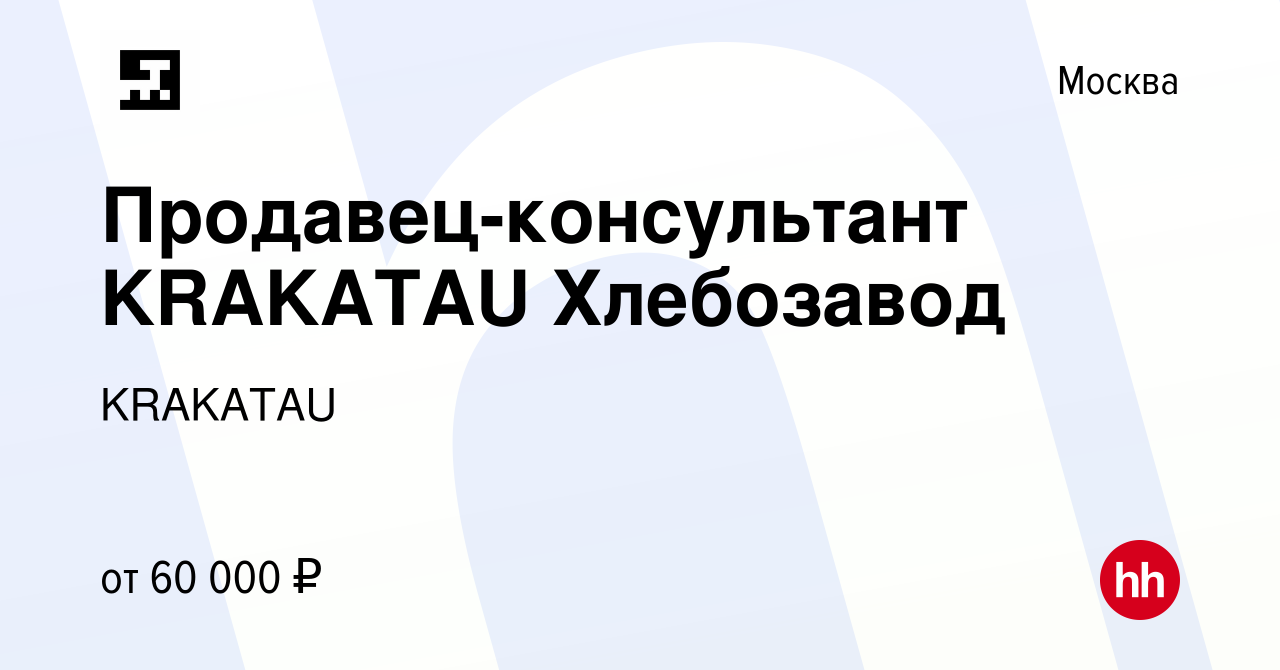 Москва

Продавец-консультант KRAKATAU Хлебозавод

KRAKATAU

от 60 000 ₽

hh